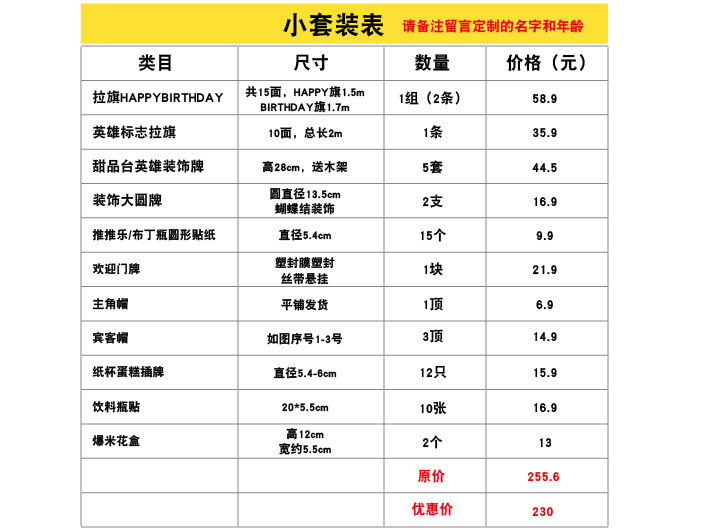 小套装表 请备注留言定制的名字和年龄

| 类目 | 尺寸 | 数量 | 价格（元） |
|---|---|---|---|
| 拉旗HAPPYBIRTHDAY | 共15面，HAPPY旗1.5m BIRTHDAY旗1.7m | 1组（2条） | 58.9 |
| 英雄标志拉旗 | 10面，总长2m | 1条 | 35.9 |
| 甜品台英雄装饰牌 | 高28cm，送木架 | 5套 | 44.5 |
| 装饰大圆牌 | 圆直径13.5cm 蝴蝶结装饰 | 2支 | 16.9 |
| 推推乐/布丁瓶圆形贴纸 | 直径5.4cm | 15个 | 9.9 |
| 欢迎门牌 | 塑封膜塑封 丝带悬挂 | 1块 | 21.9 |
| 主角帽 | 平铺发货 | 1顶 | 6.9 |
| 宾客帽 | 如图序号1-3号 | 3顶 | 14.9 |
| 纸杯蛋糕插牌 | 直径5.4-6cm | 12只 | 15.9 |
| 饮料瓶贴 | 20*5.5cm | 10张 | 16.9 |
| 爆米花盒 | 高12cm 宽约5.5cm | 2个 | 13 |
| | | 原价 | 255.6 |
| | | 优惠价 | 230 |